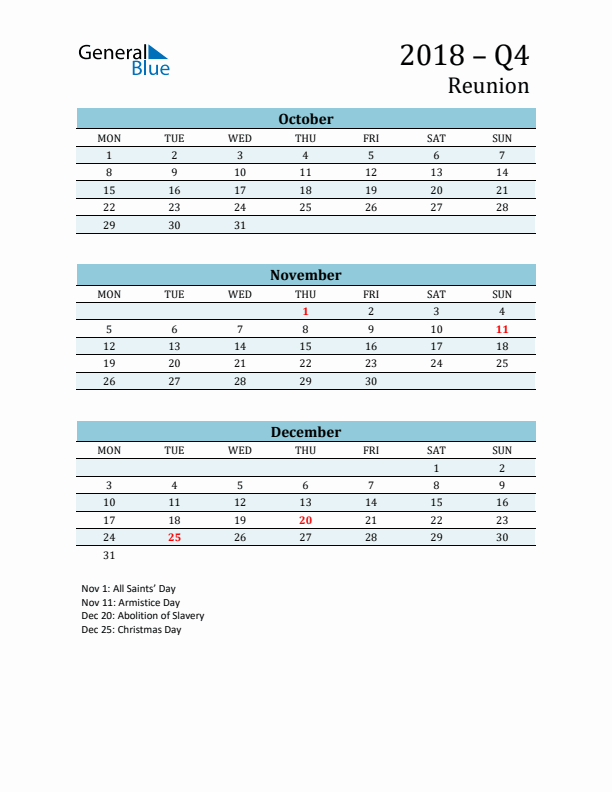 General Blue

2018 – Q4
Reunion

October

| MON | TUE | WED | THU | FRI | SAT | SUN |
|---|---|---|---|---|---|---|
| 1 | 2 | 3 | 4 | 5 | 6 | 7 |
| 8 | 9 | 10 | 11 | 12 | 13 | 14 |
| 15 | 16 | 17 | 18 | 19 | 20 | 21 |
| 22 | 23 | 24 | 25 | 26 | 27 | 28 |
| 29 | 30 | 31 | | | | |

November

| MON | TUE | WED | THU | FRI | SAT | SUN |
|---|---|---|---|---|---|---|
| | | | 1 | 2 | 3 | 4 |
| 5 | 6 | 7 | 8 | 9 | 10 | 11 |
| 12 | 13 | 14 | 15 | 16 | 17 | 18 |
| 19 | 20 | 21 | 22 | 23 | 24 | 25 |
| 26 | 27 | 28 | 29 | 30 | | |

December

| MON | TUE | WED | THU | FRI | SAT | SUN |
|---|---|---|---|---|---|---|
| | | | | | 1 | 2 |
| 3 | 4 | 5 | 6 | 7 | 8 | 9 |
| 10 | 11 | 12 | 13 | 14 | 15 | 16 |
| 17 | 18 | 19 | 20 | 21 | 22 | 23 |
| 24 | 25 | 26 | 27 | 28 | 29 | 30 |
| 31 | | | | | | |

Nov 1: All Saints' Day
Nov 11: Armistice Day
Dec 20: Abolition of Slavery
Dec 25: Christmas Day